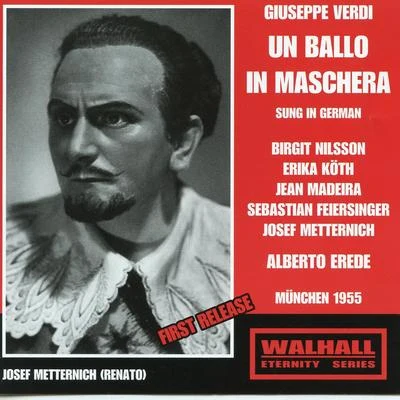 GIUSEPPE VERDI
UN BALLO IN MASCHERA
SUNG IN GERMAN

BIRGIT NILSSON
ERIKA KÖTH
JEAN MADEIRA
SEBASTIAN FEIERSINGER
JOSEF METTERNICH

ALBERTO EREDE

MÜNCHEN 1955

FIRST RELEASE

WALHALL
ETERNITY SERIES

JOSEF METTERNICH (RENATO)